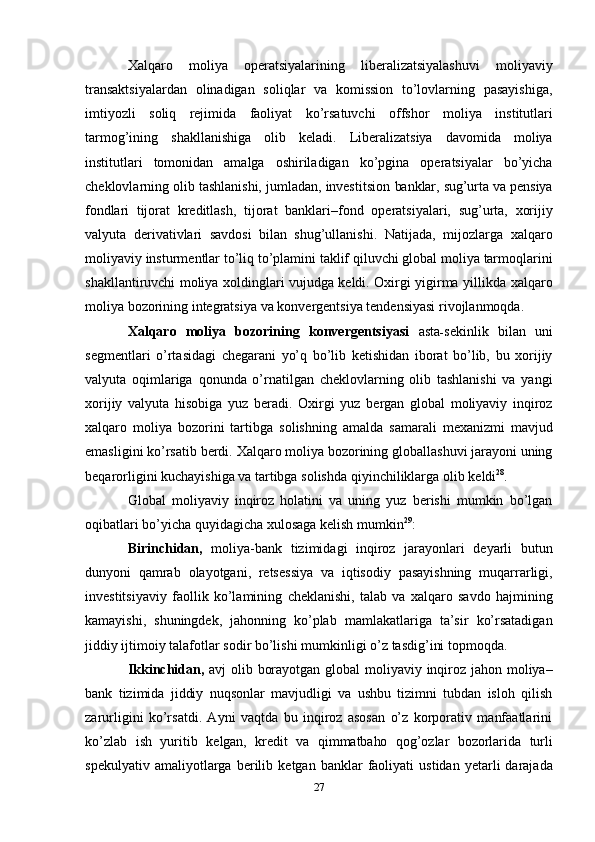 Xalqaro moliya operatsiyalarining liberalizatsiyalashuvi moliyaviy transaktsiyalardan olinadigan soliqlar va komission to’lovlarning pasayishiga, imtiyozli soliq rejimida faoliyat ko’rsatuvchi offshor moliya institutlari tarmog’ining shakllanishiga olib keladi. Liberalizatsiya davomida moliya institutlari tomonidan amalga oshiriladigan ko’pgina operatsiyalar bo’yicha cheklovlarning olib tashlanishi, jumladan, investitsion banklar, sug’urta va pensiya fondlari tijorat kreditlash, tijorat banklari–fond operatsiyalari, sug’urta, xorijiy valyuta derivativlari savdosi bilan shug’ullanishi. Natijada, mijozlarga xalqaro moliyaviy insturmentlar to’liq to’plamini taklif qiluvchi global moliya tarmoqlarini shakllantiruvchi moliya xoldinglari vujudga keldi. Oxirgi yigirma yillikda xalqaro moliya bozorining integratsiya va konvergentsiya tendensiyasi rivojlanmoqda.

Xalqaro moliya bozorining konvergentsiyasi asta-sekinlik bilan uni segmentlari o’rtasidagi chegarani yo’q bo’lib ketishidan iborat bo’lib, bu xorijiy valyuta oqimlariga qonunda o’rnatilgan cheklovlarning olib tashlanishi va yangi xorijiy valyuta hisobiga yuz beradi. Oxirgi yuz bergan global moliyaviy inqiroz xalqaro moliya bozorini tartibga solishning amalda samarali mexanizmi mavjud emasligini ko’rsatib berdi. Xalqaro moliya bozorining globallashuvi jarayoni uning beqarorligini kuchayishiga va tartibga solishda qiyinchiliklarga olib keldi$^{28}$.

Global moliyaviy inqiroz holatini va uning yuz berishi mumkin bo’lgan oqibatlari bo’yicha quyidagicha xulosaga kelish mumkin$^{29}$:

Birinchidan, moliya-bank tizimidagi inqiroz jarayonlari deyarli butun dunyoni qamrab olayotgani, retsessiya va iqtisodiy pasayishning muqarrarligi, investitsiyaviy faollik ko’lamining cheklanishi, talab va xalqaro savdo hajmining kamayishi, shuningdek, jahonning ko’plab mamlakatlariga ta’sir ko’rsatadigan jiddiy ijtimoiy talafotlar sodir bo’lishi mumkinligi o’z tasdig’ini topmoqda.

Ikkinchidan, avj olib borayotgan global moliyaviy inqiroz jahon moliya–bank tizimida jiddiy nuqsonlar mavjudligi va ushbu tizimni tubdan isloh qilish zarurligini ko’rsatdi. Ayni vaqtda bu inqiroz asosan o’z korporativ manfaatlarini ko’zlab ish yuritib kelgan, kredit va qimmatbaho qog’ozlar bozorlarida turli spekulyativ amaliyotlarga berilib ketgan banklar faoliyati ustidan yetarli darajada

27